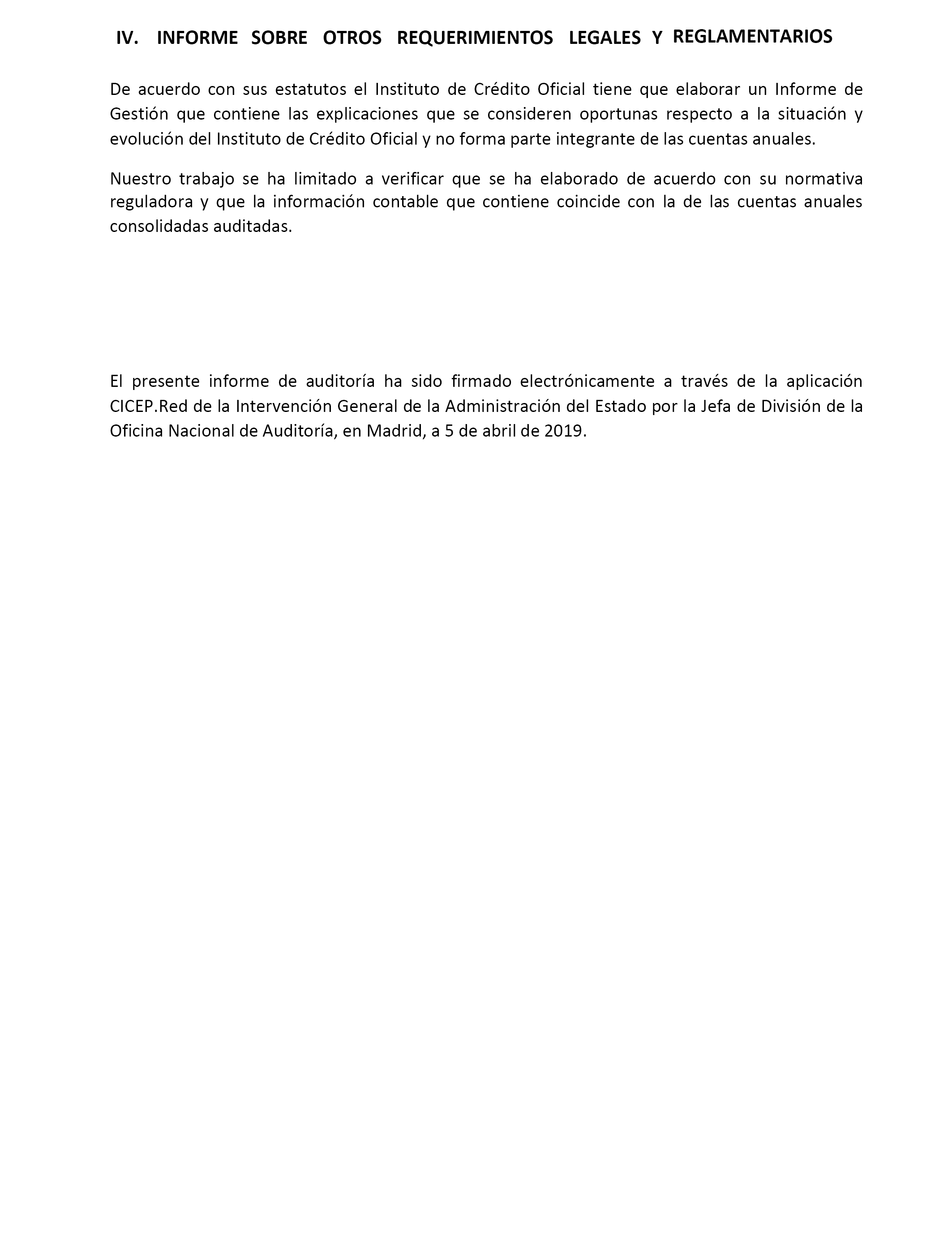 IV. INFORME SOBRE OTROS REQUERIMIENTOS LEGALES Y REGLAMENTARIOS

De acuerdo con sus estatutos el Instituto de Crédito Oficial tiene que elaborar un Informe de Gestión que contiene las explicaciones que se consideren oportunas respecto a la situación y evolución del Instituto de Crédito Oficial y no forma parte integrante de las cuentas anuales.

Nuestro trabajo se ha limitado a verificar que se ha elaborado de acuerdo con su normativa reguladora y que la información contable que contiene coincide con la de las cuentas anuales consolidadas auditadas.

El presente informe de auditoría ha sido firmado electrónicamente a través de la aplicación CICEP.Red de la Intervención General de la Administración del Estado por la Jefa de División de la Oficina Nacional de Auditoría, en Madrid, a 5 de abril de 2019.